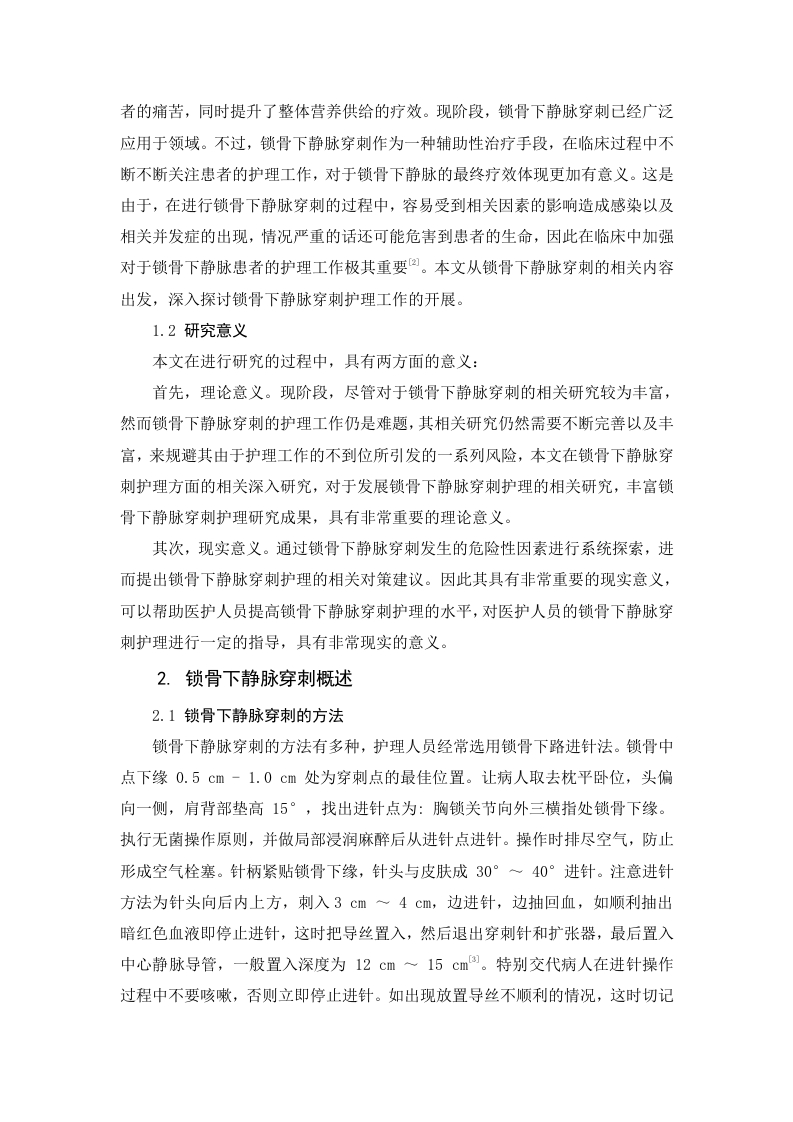 者的痛苦，同时提升了整体营养供给的疗效。现阶段，锁骨下静脉穿刺已经广泛应用于领域。不过，锁骨下静脉穿刺作为一种辅助性治疗手段，在临床过程中不断不断关注患者的护理工作，对于锁骨下静脉的最终疗效体现更加有意义。这是由于，在进行锁骨下静脉穿刺的过程中，容易受到相关因素的影响造成感染以及相关并发症的出现，情况严重的话还可能危害到患者的生命，因此在临床中加强对于锁骨下静脉患者的护理工作极其重要$^{[2]}$。本文从锁骨下静脉穿刺的相关内容出发，深入探讨锁骨下静脉穿刺护理工作的开展。

1.2 研究意义

本文在进行研究的过程中，具有两方面的意义：

首先，理论意义。现阶段，尽管对于锁骨下静脉穿刺的相关研究较为丰富，然而锁骨下静脉穿刺的护理工作仍是难题，其相关研究仍然需要不断完善以及丰富，来规避其由于护理工作的不到位所引发的一系列风险，本文在锁骨下静脉穿刺护理方面的相关深入研究，对于发展锁骨下静脉穿刺护理的相关研究，丰富锁骨下静脉穿刺护理研究成果，具有非常重要的理论意义。

其次，现实意义。通过锁骨下静脉穿刺发生的危险性因素进行系统探索，进而提出锁骨下静脉穿刺护理的相关对策建议。因此其具有非常重要的现实意义，可以帮助医护人员提高锁骨下静脉穿刺护理的水平，对医护人员的锁骨下静脉穿刺护理进行一定的指导，具有非常现实的意义。

2. 锁骨下静脉穿刺概述

2.1 锁骨下静脉穿刺的方法

锁骨下静脉穿刺的方法有多种，护理人员经常选用锁骨下路进针法。锁骨中点下缘 0.5 cm - 1.0 cm 处为穿刺点的最佳位置。让病人取去枕平卧位，头偏向一侧，肩背部垫高 15°，找出进针点为: 胸锁关节向外三横指处锁骨下缘。执行无菌操作原则，并做局部浸润麻醉后从进针点进针。操作时排尽空气，防止形成空气栓塞。针柄紧贴锁骨下缘，针头与皮肤成 30° ～ 40° 进针。注意进针方法为针头向后内上方，刺入 3 cm ～ 4 cm，边进针，边抽回血，如顺利抽出暗红色血液即停止进针，这时把导丝置入，然后退出穿刺针和扩张器，最后置入中心静脉导管，一般置入深度为 12 cm ～ 15 cm$^{[3]}$。特别交代病人在进针操作过程中不要咳嗽，否则立即停止进针。如出现放置导丝不顺利的情况，这时切记